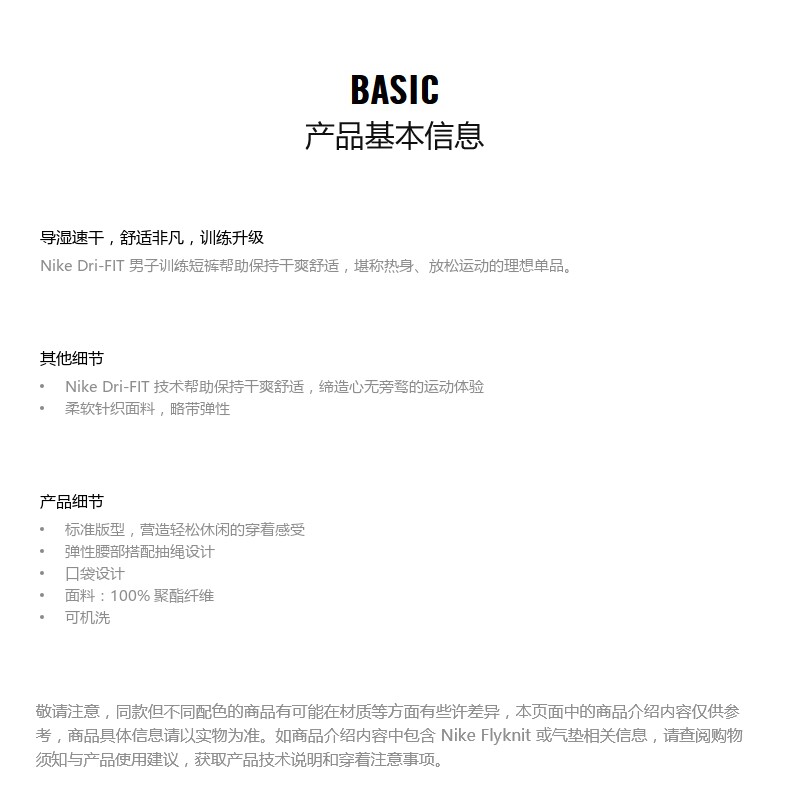 BASIC
产品基本信息

导湿速干，舒适非凡，训练升级
Nike Dri-FIT 男子训练短裤帮助保持干爽舒适，堪称热身、放松运动的理想单品。

其他细节
• Nike Dri-FIT 技术帮助保持干爽舒适，缔造心无旁骛的运动体验
• 柔软针织面料，略带弹性

产品细节
• 标准版型，营造轻松休闲的穿着感受
• 弹性腰部搭配抽绳设计
• 口袋设计
• 面料：100% 聚酯纤维
• 可机洗

敬请注意，同款但不同配色的商品有可能在材质等方面有些许差异，本页面中的商品介绍内容仅供参考，商品具体信息请以实物为准。如商品介绍内容中包含 Nike Flyknit 或气垫相关信息，请查阅购物须知与产品使用建议，获取产品技术说明和穿着注意事项。